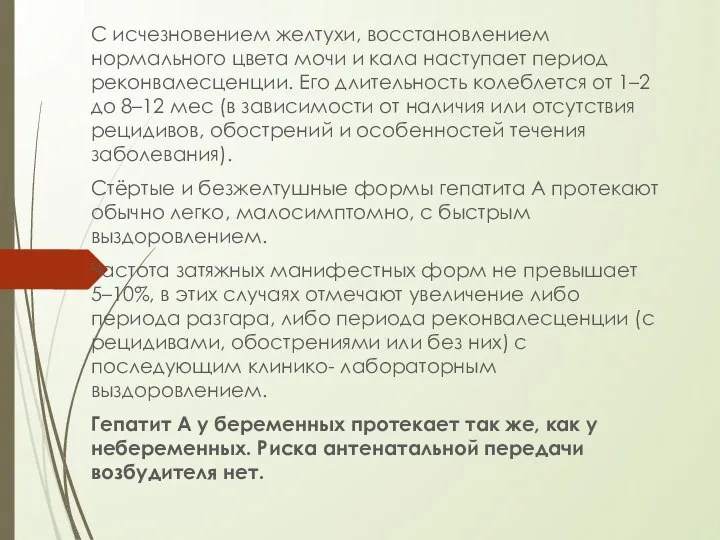 С исчезновением желтухи, восстановлением нормального цвета мочи и кала наступает период реконвалесценции. Его длительность колеблется от 1–2 до 8–12 мес (в зависимости от наличия или отсутствия рецидивов, обострений и особенностей течения заболевания).

Стёртые и безжелтушные формы гепатита А протекают обычно легко, малосимптомно, с быстрым выздоровлением.

Частота затяжных манифестных форм не превышает 5–10%, в этих случаях отмечают увеличение либо периода разгара, либо периода реконвалесценции (с рецидивами, обострениями или без них) с последующим клинико- лабораторным выздоровлением.

Гепатит А у беременных протекает так же, как у небеременных. Риска антенатальной передачи возбудителя нет.